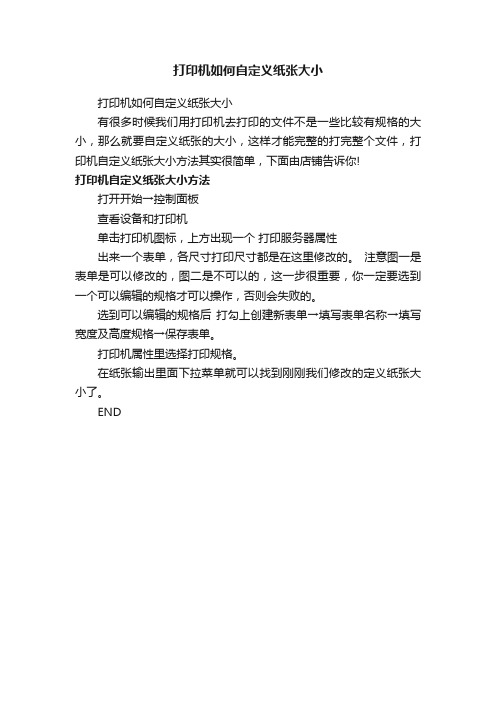 打印机如何自定义纸张大小

打印机如何自定义纸张大小

有很多时候我们用打印机去打印的文件不是一些比较有规格的大小，那么就要自定义纸张的大小，这样才能完整的打完整个文件，打印机自定义纸张大小方法其实很简单，下面由店铺告诉你!

打印机自定义纸张大小方法

打开开始→控制面板

查看设备和打印机

单击打印机图标，上方出现一个 打印服务器属性

出来一个表单，各尺寸打印尺寸都是在这里修改的。 注意图一是表单是可以修改的，图二是不可以的，这一步很重要，你一定要选到一个可以编辑的规格才可以操作，否则会失败的。

选到可以编辑的规格后 打勾上创建新表单→填写表单名称→填写宽度及高度规格→保存表单。

打印机属性里选择打印规格。

在纸张输出里面下拉菜单就可以找到刚刚我们修改的定义纸张大小了。

END